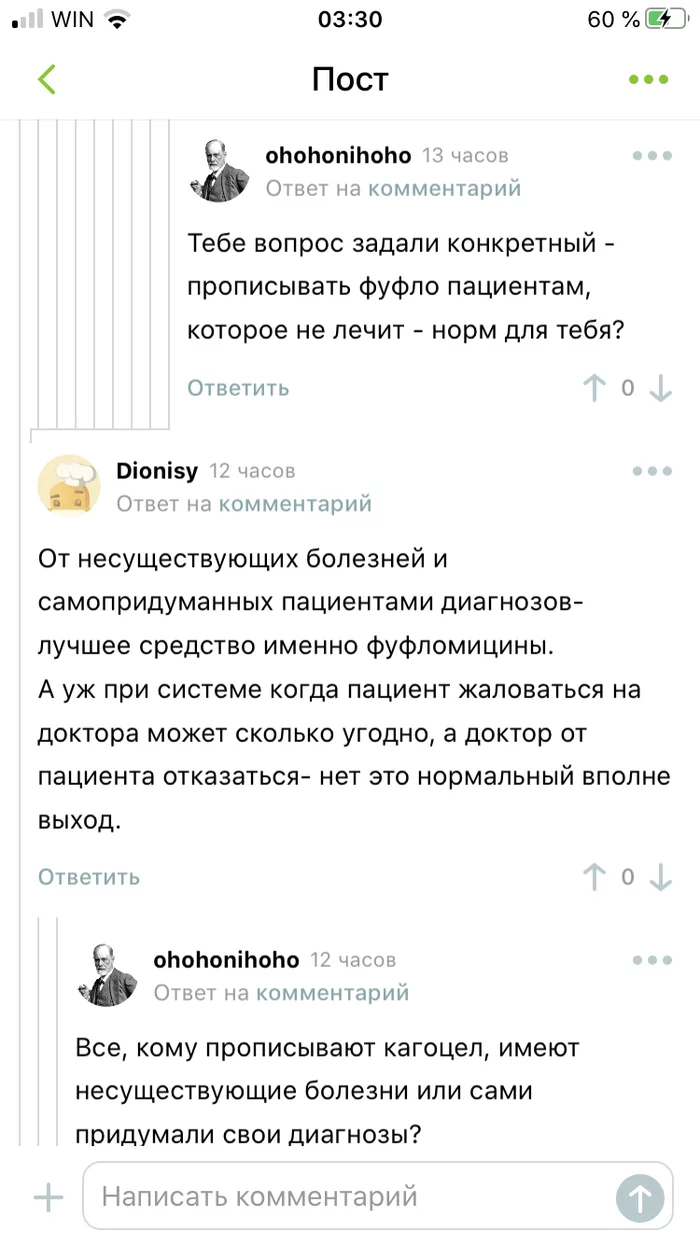 WIN 03:30 60 %

Пост

ohohonihoho 13 часов
Ответ на комментарий

Тебе вопрос задали конкретный - прописывать фуфло пациентам, которое не лечит - норм для тебя?

Ответить 0

Dionisy 12 часов
Ответ на комментарий

От несуществующих болезней и самопридуманных пациентами диагнозов- лучшее средство именно фуфломицины.
А уж при системе когда пациент жаловаться на доктора может сколько угодно, а доктор от пациента отказаться- нет это нормальный вполне выход.

Ответить 0

ohohonihoho 12 часов
Ответ на комментарий

Все, кому прописывают кагоцел, имеют несуществующие болезни или сами придумали свои диагнозы?

Написать комментарий